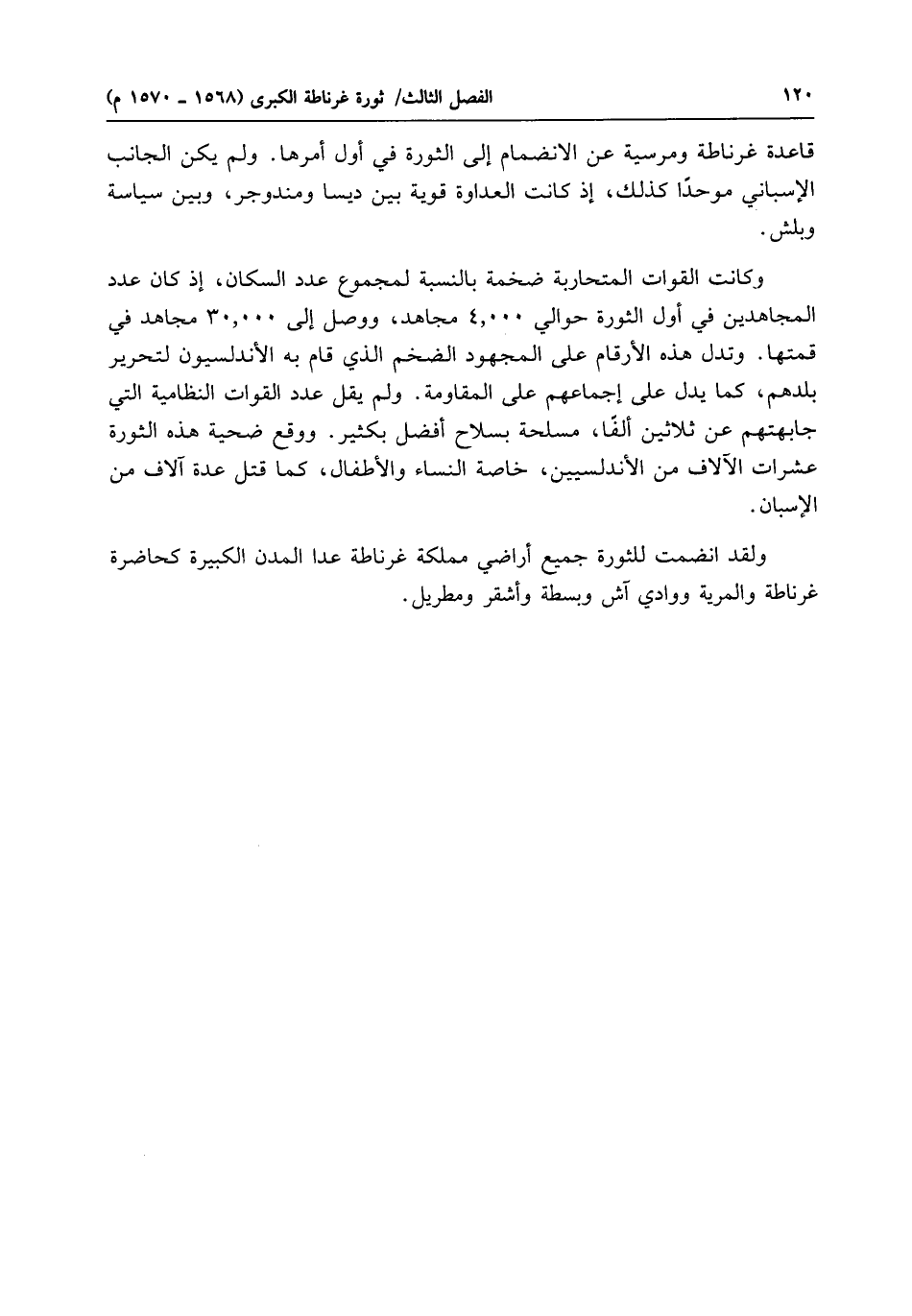 ١٢٠ الفصل الثالث/ ثورة غرناطة الكبرى (١٥٦٨ ـ ١٥٧٠ م)

قاعدة غرناطة ومرسية عن الانضمام إلى الثورة في أول أمرها. ولم يكن الجانب الإسباني موحدًا كذلك، إذ كانت العداوة قوية بين ديسا ومندوجر، وبين سياسة وبلش.

وكانت القوات المتحاربة ضخمة بالنسبة لمجموع عدد السكان، إذ كان عدد المجاهدين في أول الثورة حوالي ٤,٠٠٠ مجاهد، ووصل إلى ٣٠,٠٠٠ مجاهد في قمتها. وتدل هذه الأرقام على المجهود الضخم الذي قام به الأندلسيون لتحرير بلدهم، كما يدل على إجماعهم على المقاومة. ولم يقل عدد القوات النظامية التي جابهتهم عن ثلاثين ألفًا، مسلحة بسلاح أفضل بكثير. ووقع ضحية هذه الثورة عشرات الآلاف من الأندلسيين، خاصة النساء والأطفال، كما قتل عدة آلاف من الإسبان.

ولقد انضمت للثورة جميع أراضي مملكة غرناطة عدا المدن الكبيرة كحاضرة غرناطة والمرية ووادي آش وبسطة وأشقر ومطريل.